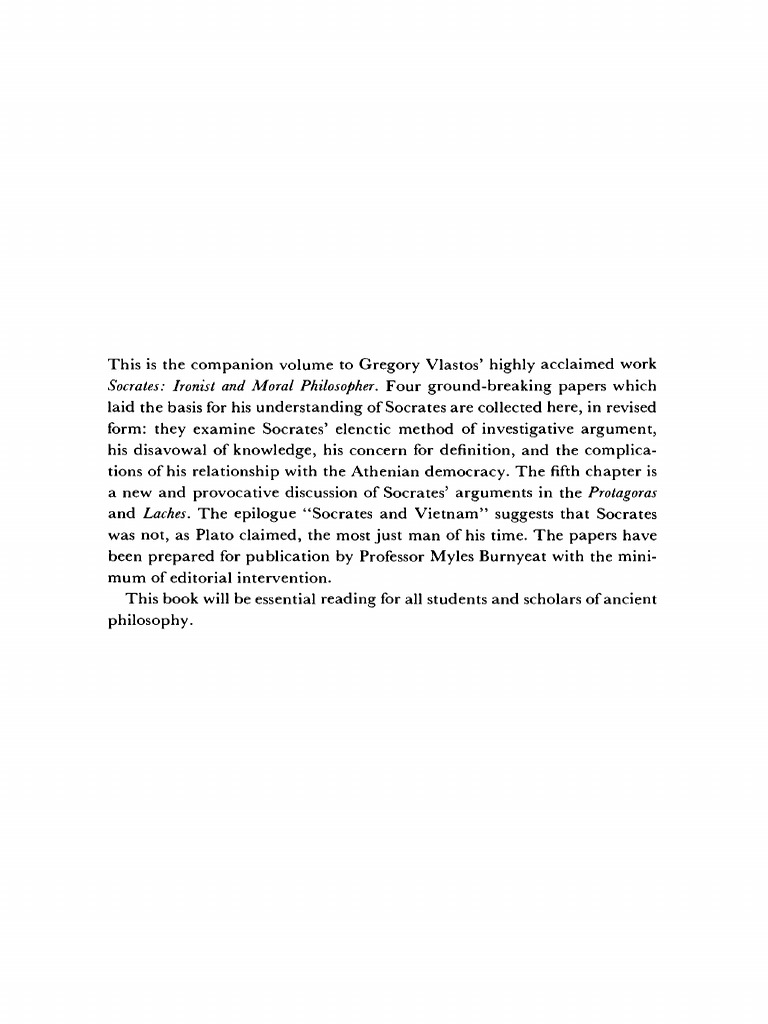 This is the companion volume to Gregory Vlastos' highly acclaimed work Socrates: Ironist and Moral Philosopher. Four ground-breaking papers which laid the basis for his understanding of Socrates are collected here, in revised form: they examine Socrates' elenctic method of investigative argument, his disavowal of knowledge, his concern for definition, and the complications of his relationship with the Athenian democracy. The fifth chapter is a new and provocative discussion of Socrates' arguments in the Protagoras and Laches. The epilogue "Socrates and Vietnam" suggests that Socrates was not, as Plato claimed, the most just man of his time. The papers have been prepared for publication by Professor Myles Burnyeat with the minimum of editorial intervention.

This book will be essential reading for all students and scholars of ancient philosophy.